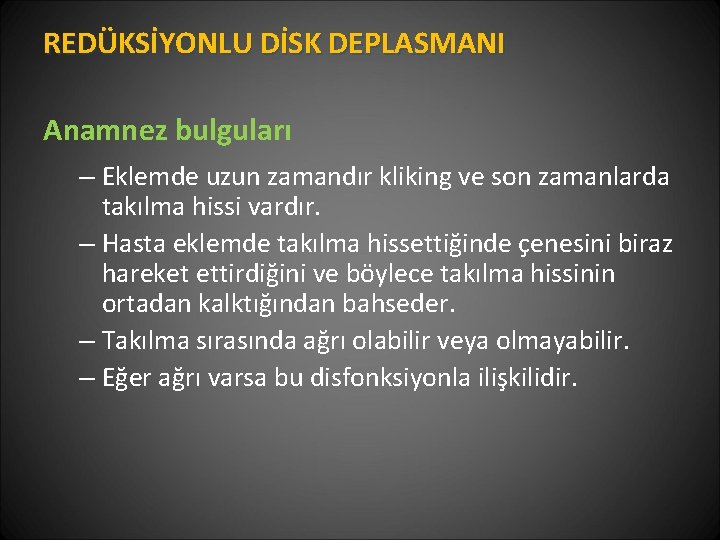 REDÜKSİYONLU DİSK DEPLASMANI

Anamnez bulguları

– Eklemde uzun zamandır kliking ve son zamanlarda takılma hissi vardır.
– Hasta eklemde takılma hissettiğinde çenesini biraz hareket ettirdiğini ve böylece takılma hissinin ortadan kalktığından bahseder.
– Takılma sırasında ağrı olabilir veya olmayabilir.
– Eğer ağrı varsa bu disfonksiyonla ilişkilidir.